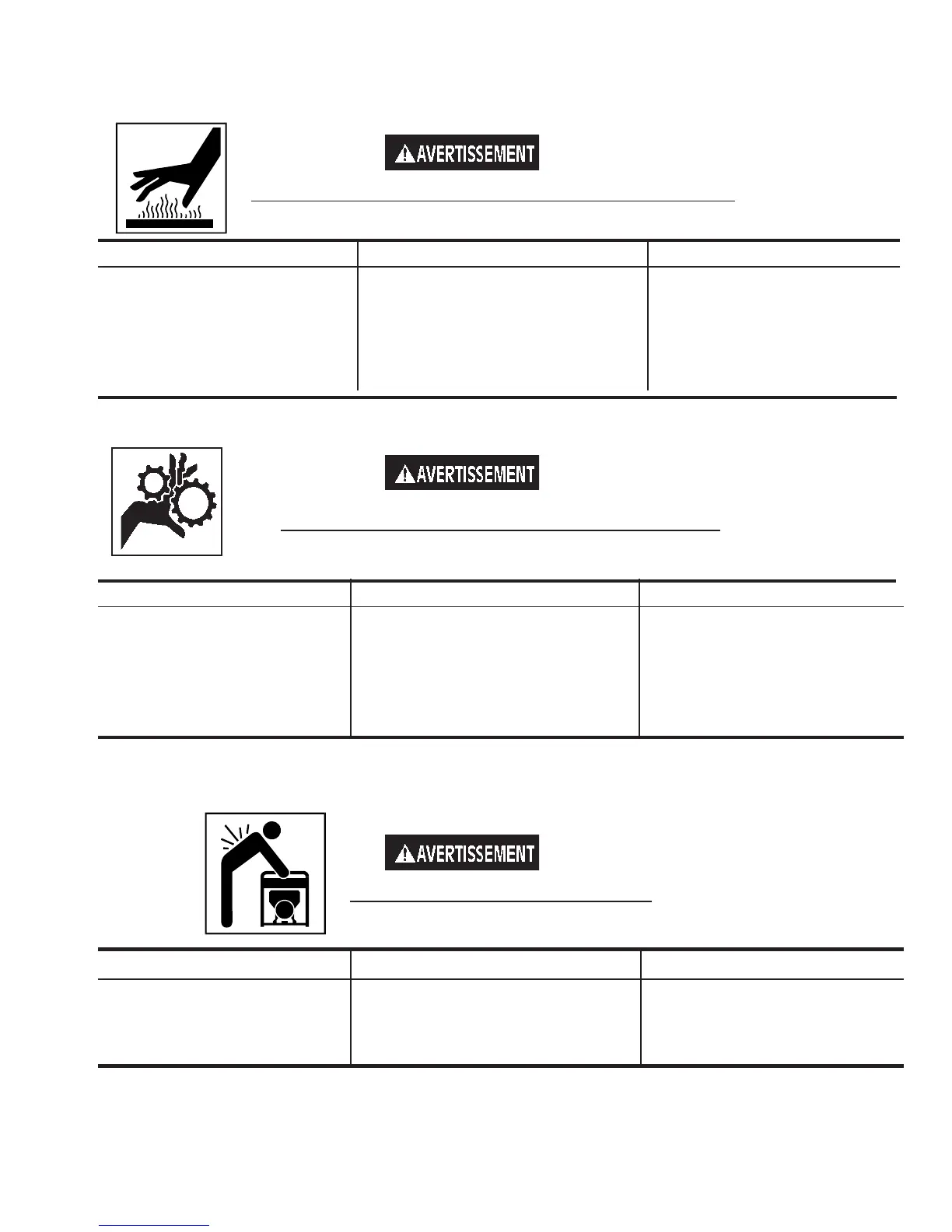 AVERTISSEMENT

AVERTISSEMENT

AVERTISSEMENT